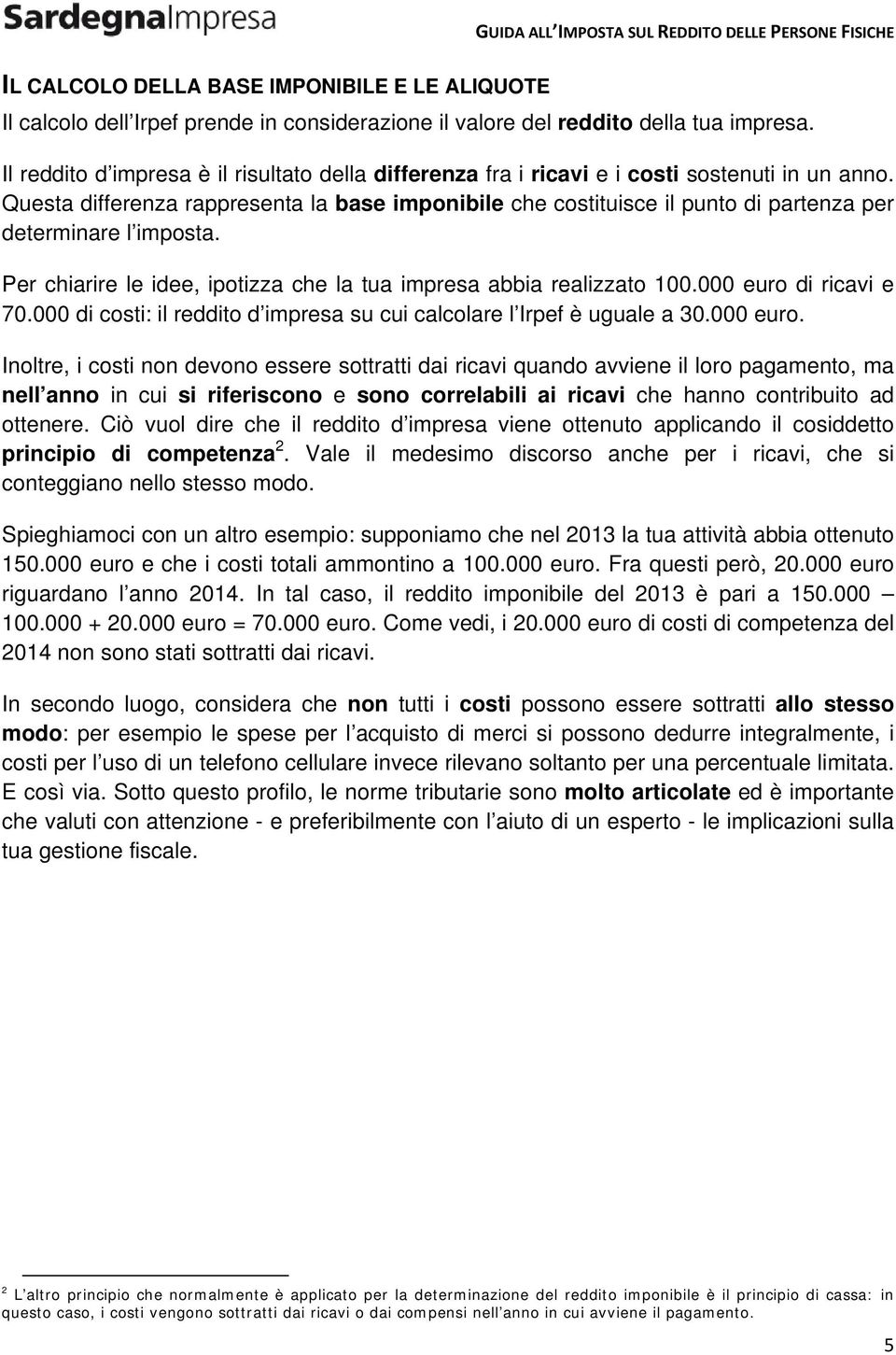 SardegnaImpresa

GUIDA ALL'IMPOSTA SUL REDDITO DELLE PERSONE FISICHE

IL CALCOLO DELLA BASE IMPONIBILE E LE ALIQUOTE

Il calcolo dell Irpef prende in considerazione il valore del reddito della tua impresa.

Il reddito d impresa è il risultato della differenza fra i ricavi e i costi sostenuti in un anno. Questa differenza rappresenta la base imponibile che costituisce il punto di partenza per determinare l imposta.

Per chiarire le idee, ipotizza che la tua impresa abbia realizzato 100.000 euro di ricavi e 70.000 di costi: il reddito d impresa su cui calcolare l Irpef è uguale a 30.000 euro.

Inoltre, i costi non devono essere sottratti dai ricavi quando avviene il loro pagamento, ma nell anno in cui si riferiscono e sono correlabili ai ricavi che hanno contribuito ad ottenere. Ciò vuol dire che il reddito d impresa viene ottenuto applicando il cosiddetto principio di competenza $^2$. Vale il medesimo discorso anche per i ricavi, che si conteggiano nello stesso modo.

Spieghiamoci con un altro esempio: supponiamo che nel 2013 la tua attività abbia ottenuto 150.000 euro e che i costi totali ammontino a 100.000 euro. Fra questi però, 20.000 euro riguardano l anno 2014. In tal caso, il reddito imponibile del 2013 è pari a 150.000 – 100.000 + 20.000 euro = 70.000 euro. Come vedi, i 20.000 euro di costi di competenza del 2014 non sono stati sottratti dai ricavi.

In secondo luogo, considera che non tutti i costi possono essere sottratti allo stesso modo: per esempio le spese per l acquisto di merci si possono dedurre integralmente, i costi per l uso di un telefono cellulare invece rilevano soltanto per una percentuale limitata. E così via. Sotto questo profilo, le norme tributarie sono molto articolate ed è importante che valuti con attenzione - e preferibilmente con l aiuto di un esperto - le implicazioni sulla tua gestione fiscale.

$^2$ L altro principio che normalmente è applicato per la determinazione del reddito imponibile è il principio di cassa: in questo caso, i costi vengono sottratti dai ricavi o dai compensi nell anno in cui avviene il pagamento.

5